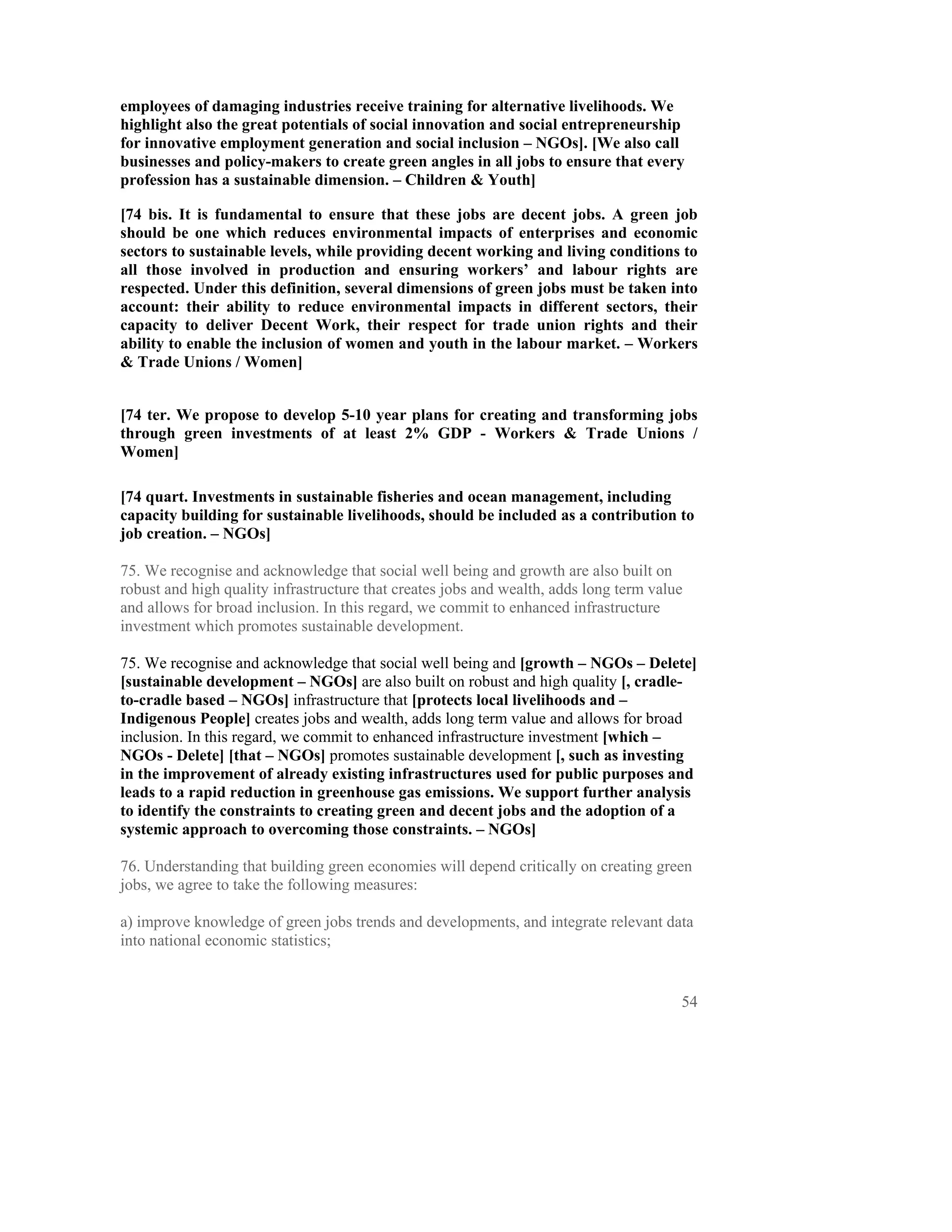 employees of damaging industries receive training for alternative livelihoods. We highlight also the great potentials of social innovation and social entrepreneurship for innovative employment generation and social inclusion – NGOs]. [We also call businesses and policy-makers to create green angles in all jobs to ensure that every profession has a sustainable dimension. – Children & Youth]

[74 bis. It is fundamental to ensure that these jobs are decent jobs. A green job should be one which reduces environmental impacts of enterprises and economic sectors to sustainable levels, while providing decent working and living conditions to all those involved in production and ensuring workers' and labour rights are respected. Under this definition, several dimensions of green jobs must be taken into account: their ability to reduce environmental impacts in different sectors, their capacity to deliver Decent Work, their respect for trade union rights and their ability to enable the inclusion of women and youth in the labour market. – Workers & Trade Unions / Women]

[74 ter. We propose to develop 5-10 year plans for creating and transforming jobs through green investments of at least 2% GDP - Workers & Trade Unions / Women]

[74 quart. Investments in sustainable fisheries and ocean management, including capacity building for sustainable livelihoods, should be included as a contribution to job creation. – NGOs]

75. We recognise and acknowledge that social well being and growth are also built on robust and high quality infrastructure that creates jobs and wealth, adds long term value and allows for broad inclusion. In this regard, we commit to enhanced infrastructure investment which promotes sustainable development.

75. We recognise and acknowledge that social well being and [growth – NGOs – Delete] [sustainable development – NGOs] are also built on robust and high quality [, cradle-to-cradle based – NGOs] infrastructure that [protects local livelihoods and – Indigenous People] creates jobs and wealth, adds long term value and allows for broad inclusion. In this regard, we commit to enhanced infrastructure investment [which – NGOs - Delete] [that – NGOs] promotes sustainable development [, such as investing in the improvement of already existing infrastructures used for public purposes and leads to a rapid reduction in greenhouse gas emissions. We support further analysis to identify the constraints to creating green and decent jobs and the adoption of a systemic approach to overcoming those constraints. – NGOs]

76. Understanding that building green economies will depend critically on creating green jobs, we agree to take the following measures:

a) improve knowledge of green jobs trends and developments, and integrate relevant data into national economic statistics;

54